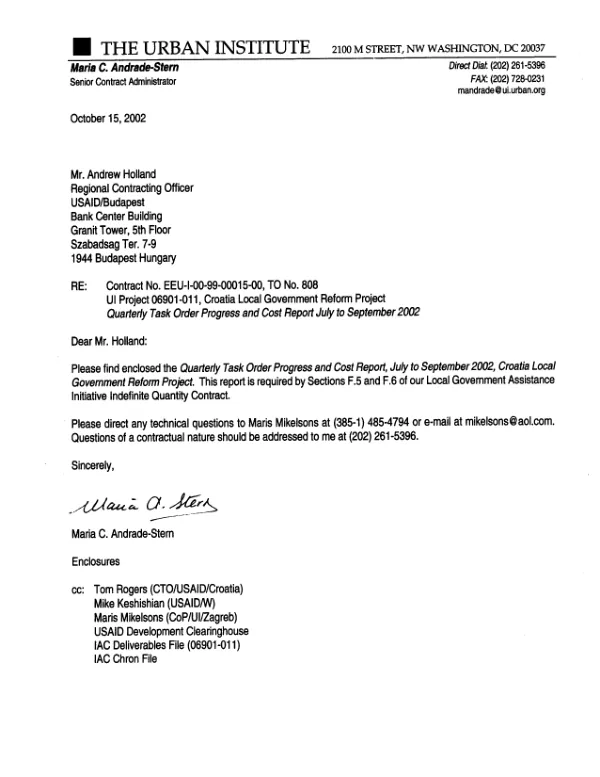 THE URBAN INSTITUTE 2100 M STREET, NW WASHINGTON, DC 20037

Maria C. Andrade-Stern
Senior Contract Administrator

Direct Dial: (202) 261-5396
FAX: (202) 728-0231
mandrade@ui.urban.org

October 15, 2002

Mr. Andrew Holland
Regional Contracting Officer
USAID/Budapest
Bank Center Building
Granit Tower, 5th Floor
Szabadsag Ter. 7-9
1944 Budapest Hungary

RE: Contract No. EEU-I-00-99-00015-00, TO No. 808
UI Project 06901-011, Croatia Local Government Reform Project
Quarterly Task Order Progress and Cost Report July to September 2002

Dear Mr. Holland:

Please find enclosed the Quarterly Task Order Progress and Cost Report, July to September 2002, Croatia Local Government Reform Project. This report is required by Sections F.5 and F.6 of our Local Government Assistance Initiative Indefinite Quantity Contract.

Please direct any technical questions to Maris Mikelsons at (385-1) 485-4794 or e-mail at mikelsons@aol.com. Questions of a contractual nature should be addressed to me at (202) 261-5396.

Sincerely,

Maria A. Stern

Maria C. Andrade-Stern

Enclosures

cc: Tom Rogers (CTO/USAID/Croatia)
Mike Keshishian (USAID/W)
Maris Mikelsons (CoP/UI/Zagreb)
USAID Development Clearinghouse
IAC Deliverables File (06901-011)
IAC Chron File